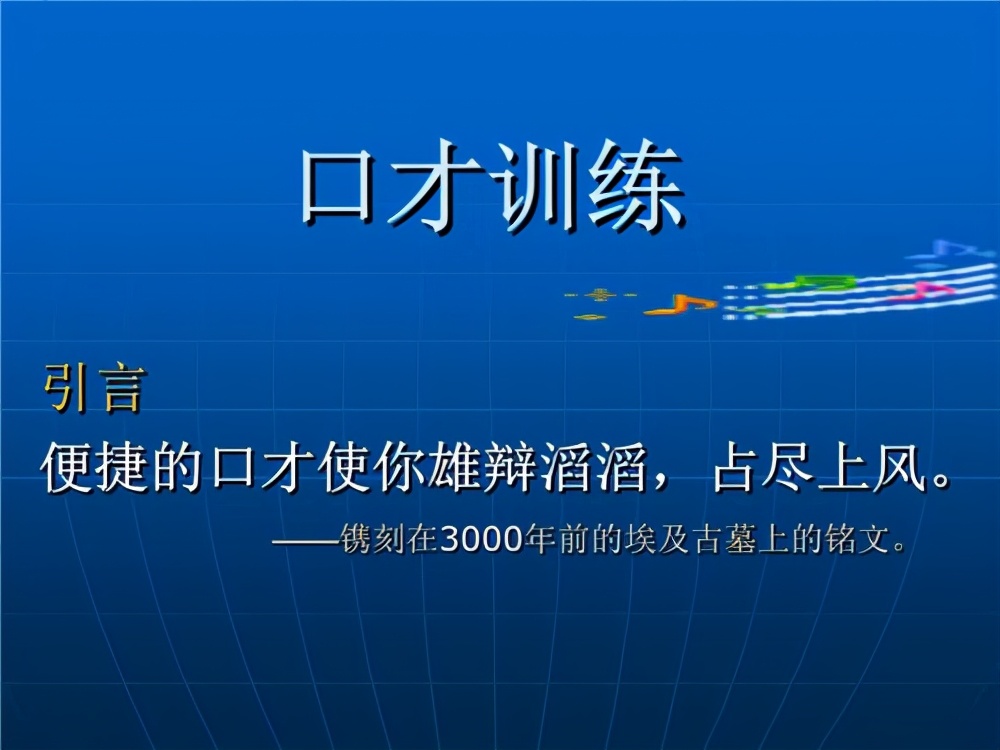 口才训练

引言

便捷的口才使你雄辩滔滔，占尽上风。

——镌刻在3000年前的埃及古墓上的铭文。